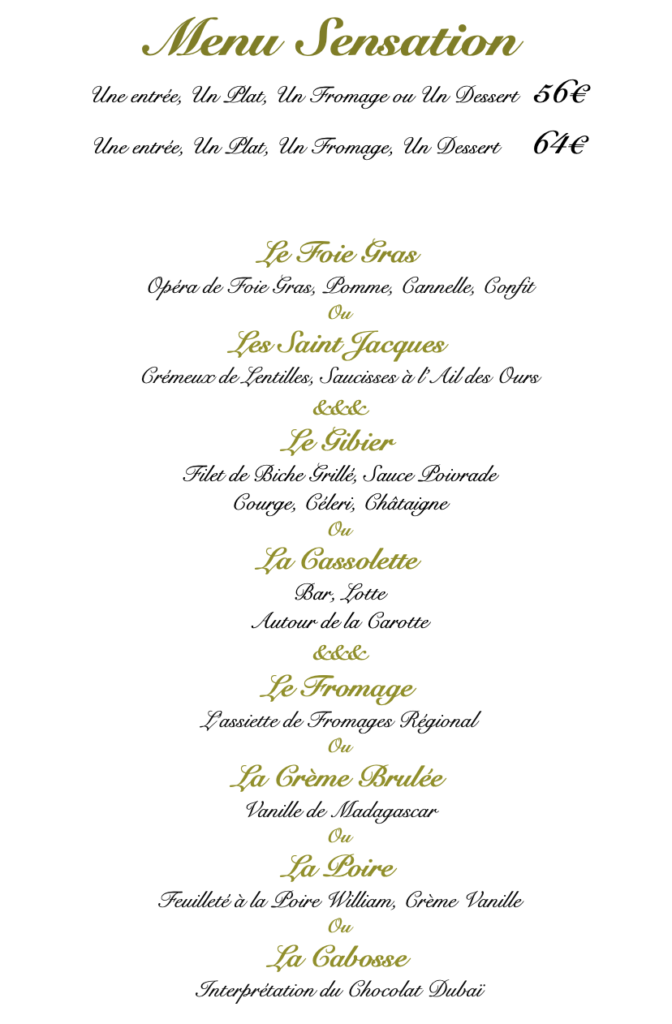 Menu Sensation

Une entrée, Un Plat, Un Fromage ou Un Dessert 56€

Une entrée, Un Plat, Un Fromage, Un Dessert 64€

Le Foie Gras

Opéra de Foie Gras, Pomme, Cannelle, Confit

Ou

Les Saint Jacques

Crémeux de Lentilles, Saucisses à l'Ail des Ours

&&&

Le Gibier

Filet de Biche Grillé, Sauce Poivrade
Courge, Céleri, Châtaigne

Ou

La Cassolette

Bar, Lotte
Autour de la Carotte

&&&

Le Fromage

L'assiette de Fromages Régional

Ou

La Crème Brulée

Vanille de Madagascar

Ou

La Poire

Feuilleté à la Poire William, Crème Vanille

Ou

La Cabosse

Interprétation du Chocolat Dubaï